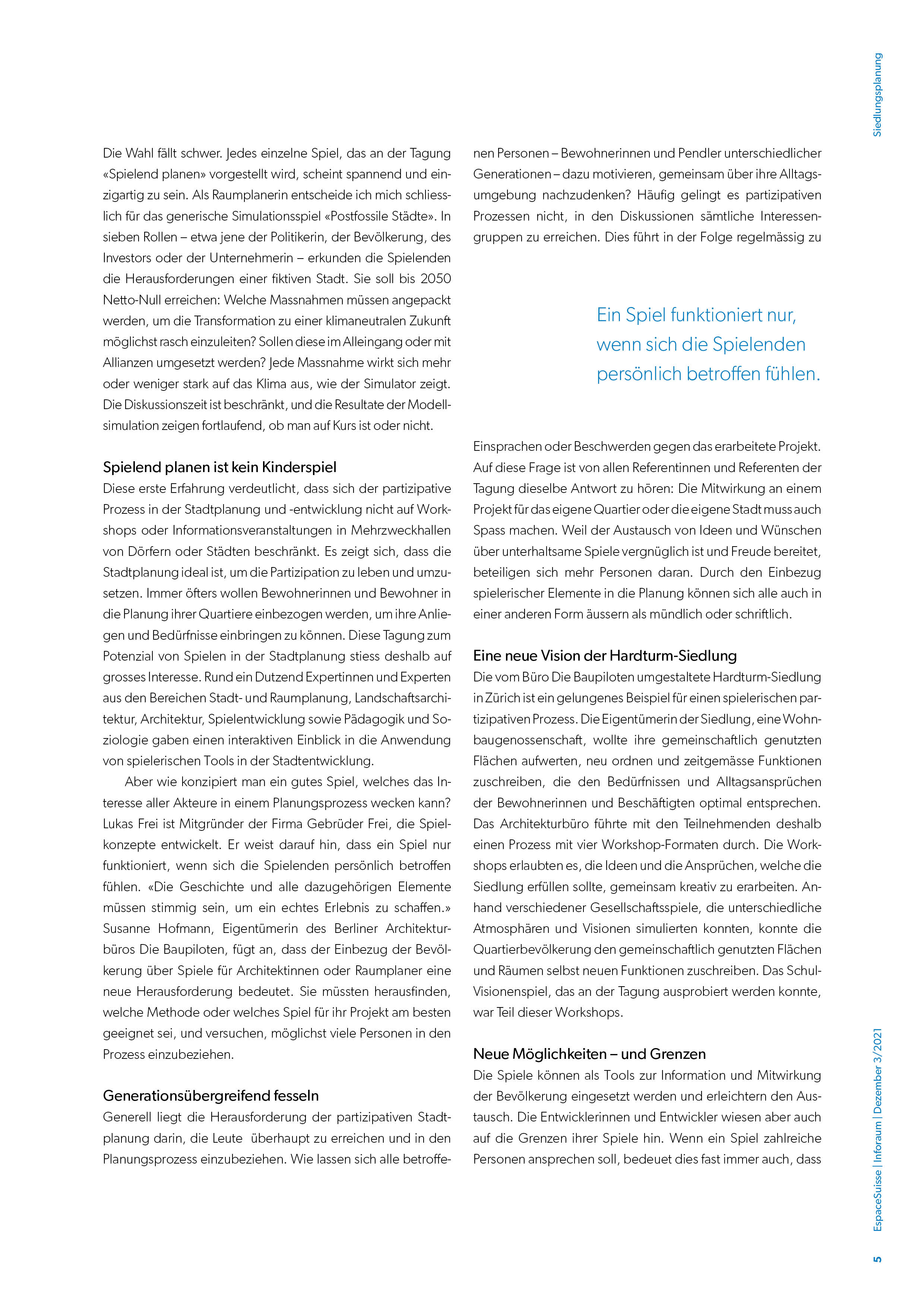 Siedlungsplanung

Die Wahl fällt schwer. Jedes einzelne Spiel, das an der Tagung «Spielend planen» vorgestellt wird, scheint spannend und einzigartig zu sein. Als Raumplanerin entscheide ich mich schliesslich für das generische Simulationsspiel «Postfossile Städte». In sieben Rollen – etwa jene der Politikerin, der Bevölkerung, des Investors oder der Unternehmerin – erkunden die Spielenden die Herausforderungen einer fiktiven Stadt. Sie soll bis 2050 Netto-Null erreichen: Welche Massnahmen müssen angepackt werden, um die Transformation zu einer klimaneutralen Zukunft möglichst rasch einzuleiten? Sollen diese im Alleingang oder mit Allianzen umgesetzt werden? Jede Massnahme wirkt sich mehr oder weniger stark auf das Klima aus, wie der Simulator zeigt. Die Diskussionszeit ist beschränkt, und die Resultate der Modellsimulation zeigen fortlaufend, ob man auf Kurs ist oder nicht.

Spielend planen ist kein Kinderspiel
Diese erste Erfahrung verdeutlicht, dass sich der partizipative Prozess in der Stadtplanung und -entwicklung nicht auf Workshops oder Informationsveranstaltungen in Mehrzweckhallen von Dörfern oder Städten beschränkt. Es zeigt sich, dass die Stadtplanung ideal ist, um die Partizipation zu leben und umzusetzen. Immer öfters wollen Bewohnerinnen und Bewohner in die Planung ihrer Quartiere einbezogen werden, um ihre Anliegen und Bedürfnisse einbringen zu können. Diese Tagung zum Potenzial von Spielen in der Stadtplanung stiess deshalb auf grosses Interesse. Rund ein Dutzend Expertinnen und Experten aus den Bereichen Stadt- und Raumplanung, Landschaftsarchitektur, Architektur, Spielentwicklung sowie Pädagogik und Soziologie gaben einen interaktiven Einblick in die Anwendung von spielerischen Tools in der Stadtentwicklung.

Aber wie konzipiert man ein gutes Spiel, welches das Interesse aller Akteure in einem Planungsprozess wecken kann? Lukas Frei ist Mitgründer der Firma Gebrüder Frei, die Spielkonzepte entwickelt. Er weist darauf hin, dass ein Spiel nur funktioniert, wenn sich die Spielenden persönlich betroffen fühlen. «Die Geschichte und alle dazugehörigen Elemente müssen stimmig sein, um ein echtes Erlebnis zu schaffen.» Susanne Hofmann, Eigentümerin des Berliner Architekturbüros Die Baupiloten, fügt an, dass der Einbezug der Bevölkerung über Spiele für Architektinnen oder Raumplaner eine neue Herausforderung bedeutet. Sie müssten herausfinden, welche Methode oder welches Spiel für ihr Projekt am besten geeignet sei, und versuchen, möglichst viele Personen in den Prozess einzubeziehen.

Generationsübergreifend fesseln
Generell liegt die Herausforderung der partizipativen Stadtplanung darin, die Leute überhaupt zu erreichen und in den Planungsprozess einzubeziehen. Wie lassen sich alle betroffenen Personen – Bewohnerinnen und Pendler unterschiedlicher Generationen – dazu motivieren, gemeinsam über ihre Alltagsumgebung nachzudenken? Häufig gelingt es partizipativen Prozessen nicht, in den Diskussionen sämtliche Interessengruppen zu erreichen. Dies führt in der Folge regelmässig zu

Ein Spiel funktioniert nur, wenn sich die Spielenden persönlich betroffen fühlen.

Einsprachen oder Beschwerden gegen das erarbeitete Projekt. Auf diese Frage ist von allen Referentinnen und Referenten der Tagung dieselbe Antwort zu hören: Die Mitwirkung an einem Projekt für das eigene Quartier oder die eigene Stadt muss auch Spass machen. Weil der Austausch von Ideen und Wünschen über unterhaltsame Spiele vergnüglich ist und Freude bereitet, beteiligen sich mehr Personen daran. Durch den Einbezug spielerischer Elemente in die Planung können sich alle auch in einer anderen Form äussern als mündlich oder schriftlich.

Eine neue Vision der Hardturm-Siedlung
Die vom Büro Die Baupiloten umgestaltete Hardturm-Siedlung in Zürich ist ein gelungenes Beispiel für einen spielerischen partizipativen Prozess. Die Eigentümerin der Siedlung, eine Wohnbaugenossenschaft, wollte ihre gemeinschaftlich genutzten Flächen aufwerten, neu ordnen und zeitgemässe Funktionen zuschreiben, die den Bedürfnissen und Alltagsansprüchen der Bewohnerinnen und Beschäftigten optimal entsprechen. Das Architekturbüro führte mit den Teilnehmenden deshalb einen Prozess mit vier Workshop-Formaten durch. Die Workshops erlaubten es, die Ideen und die Ansprüchen, welche die Siedlung erfüllen sollte, gemeinsam kreativ zu erarbeiten. Anhand verschiedener Gesellschaftsspiele, die unterschiedliche Atmosphären und Visionen simulierten konnten, konnte die Quartierbevölkerung den gemeinschaftlich genutzten Flächen und Räumen selbst neuen Funktionen zuschreiben. Das Schul-Visionenspiel, das an der Tagung ausprobiert werden konnte, war Teil dieser Workshops.

Neue Möglichkeiten – und Grenzen
Die Spiele können als Tools zur Information und Mitwirkung der Bevölkerung eingesetzt werden und erleichtern den Austausch. Die Entwicklerinnen und Entwickler wiesen aber auch auf die Grenzen ihrer Spiele hin. Wenn ein Spiel zahlreiche Personen ansprechen soll, bedeuet dies fast immer auch, dass

EspaceSuisse | Inforaum | Dezember 3/2021

5